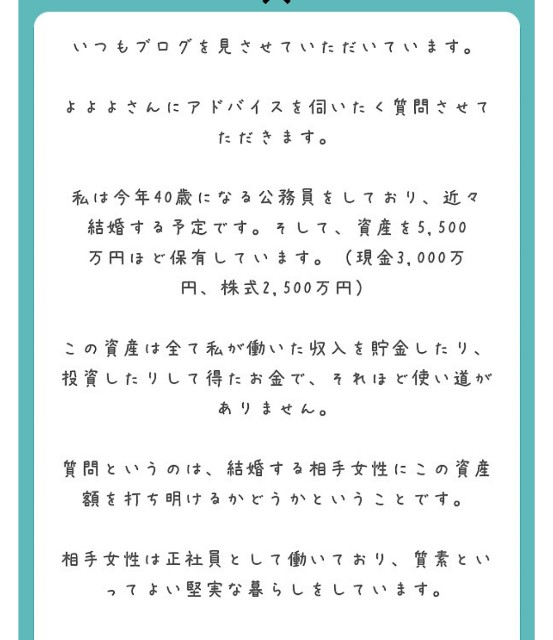 いつもブログを見させていただいています。

よよよさんにアドバイスを伺いたく質問させてただきます。

私は今年40歳になる公務員をしており、近々結婚する予定です。そして、資産を5,500万円ほど保有しています。（現金3,000万円、株式2,500万円）

この資産は全て私が働いた収入を貯金したり、投資したりして得たお金で、それほど使い道がありません。

質問というのは、結婚する相手女性にこの資産額を打ち明けるかどうかということです。

相手女性は正社員として働いており、質素といってよい堅実な暮らしをしています。